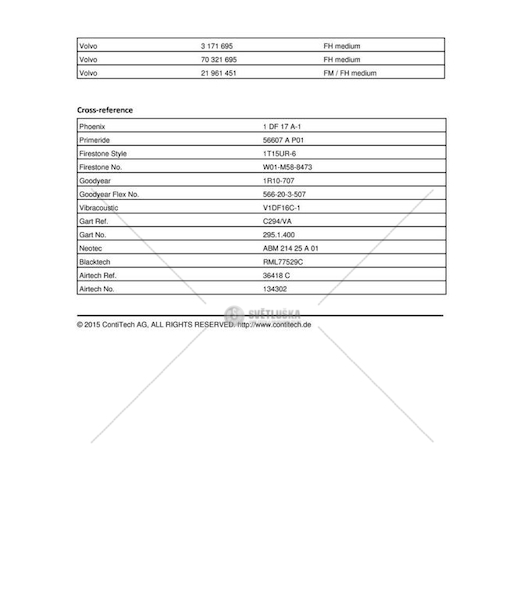 | Volvo | 3 171 695 | FH medium |
|---|---|---|
| Volvo | 70 321 695 | FH medium |
| Volvo | 21 961 451 | FM / FH medium |

Cross-reference

| Phoenix | 1 DF 17 A-1 |
|---|---|
| Primeride | 56607 A P01 |
| Firestone Style | 1T15UR-6 |
| Firestone No. | W01-M58-8473 |
| Goodyear | 1R10-707 |
| Goodyear Flex No. | 566-20-3-507 |
| Vibracoustic | V1DF16C-1 |
| Gart Ref. | C294/VA |
| Gart No. | 295.1.400 |
| Neotec | ABM 214 25 A 01 |
| Blacktech | RML77529C |
| Airtech Ref. | 36418 C |
| Airtech No. | 134302 |

SVĚTLUŠKA

© 2015 ContiTech AG, ALL RIGHTS RESERVED. http://www.contitech.de